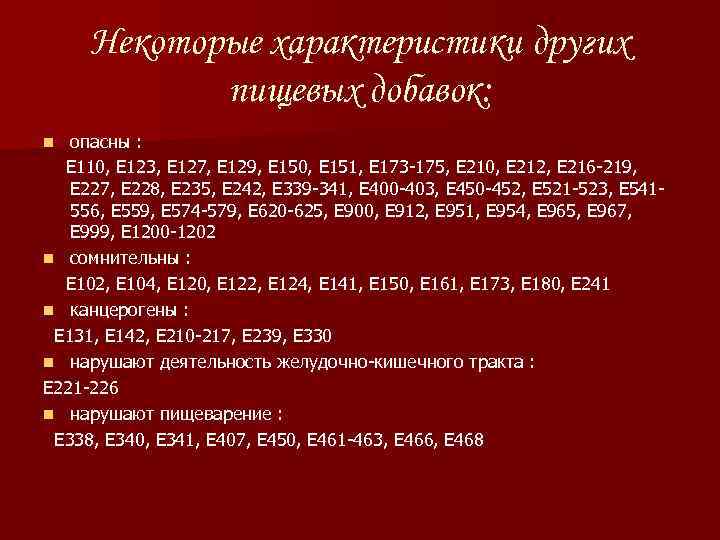 Некоторые характеристики других пищевых добавок:

опасны :

Е110, Е123, Е127, Е129, Е150, Е151, Е173-175, Е210, Е212, Е216-219, Е227, Е228, Е235, Е242, Е339-341, Е400-403, Е450-452, Е521-523, Е541-556, Е559, Е574-579, Е620-625, Е900, Е912, Е951, Е954, Е965, Е967, Е999, Е1200-1202

сомнительны :

Е102, Е104, Е120, Е122, Е124, Е141, Е150, Е161, Е173, Е180, Е241

канцерогены :

Е131, Е142, Е210-217, Е239, Е330

нарушают деятельность желудочно-кишечного тракта :

Е221-226

нарушают пищеварение :

Е338, Е340, Е341, Е407, Е450, Е461-463, Е466, Е468